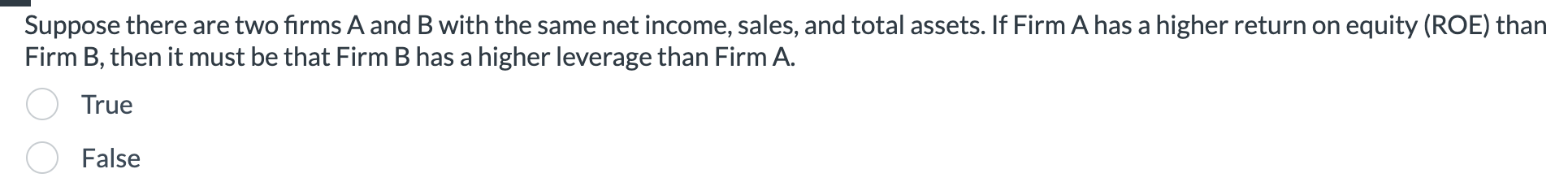 Suppose there are two firms A and B with the same net income, sales, and total assets. If Firm A has a higher return on equity (ROE) than Firm B, then it must be that Firm B has a higher leverage than Firm A.

True

False